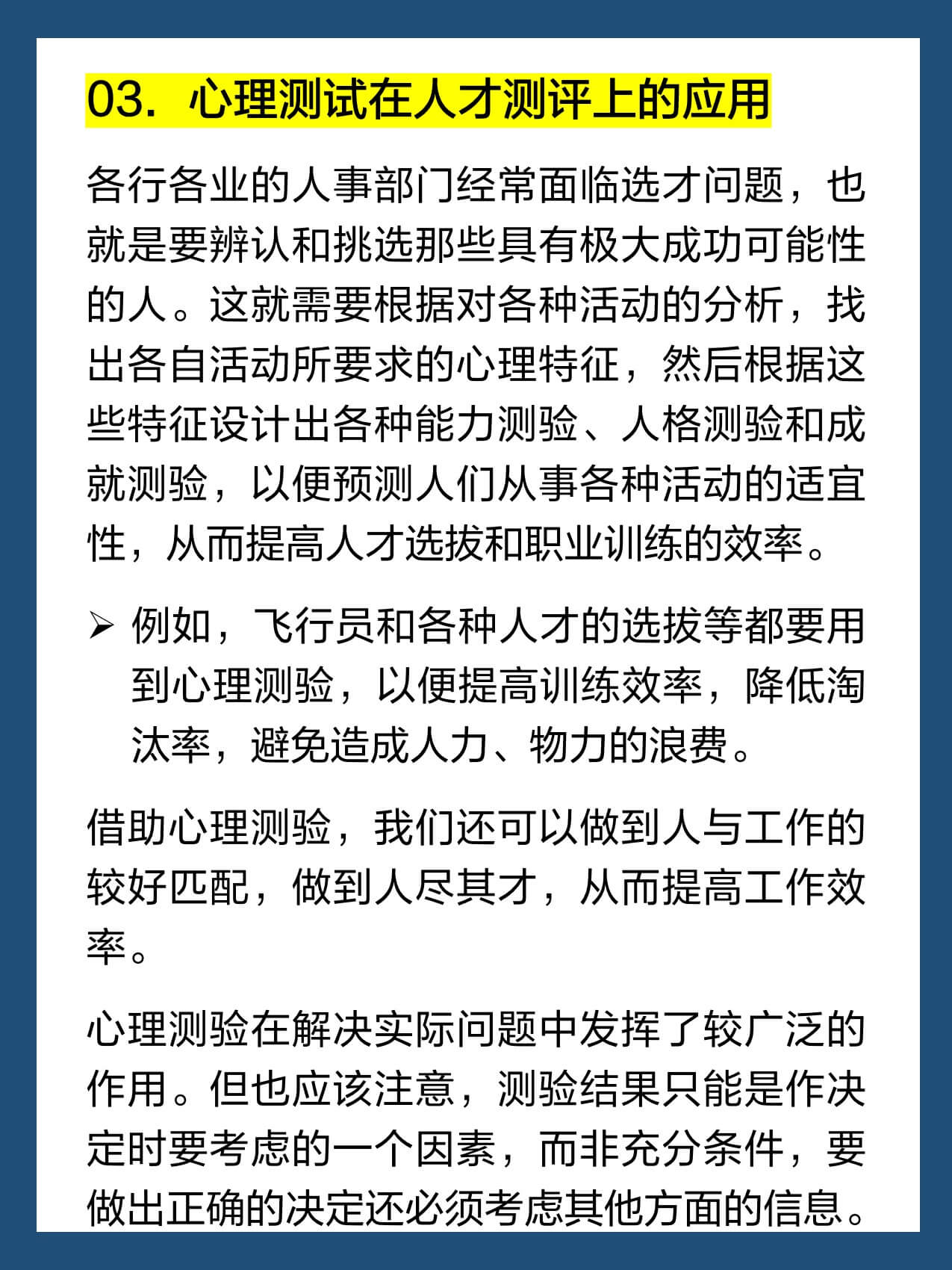 03. 心理测试在人才测评上的应用

各行各业的人事部门经常面临选才问题，也就是要辨认和挑选那些具有极大成功可能性的人。这就需要根据对各种活动的分析，找出各自活动所要求的心理特征，然后根据这些特征设计出各种能力测验、人格测验和成就测验，以便预测人们从事各种活动的适宜性，从而提高人才选拔和职业训练的效率。

➢ 例如，飞行员和各种人才的选拔等都要用到心理测验，以便提高训练效率，降低淘汰率，避免造成人力、物力的浪费。

借助心理测验，我们还可以做到人与工作的较好匹配，做到人尽其才，从而提高工作效率。

心理测验在解决实际问题中发挥了较广泛的作用。但也应该注意，测验结果只能是作决定时要考虑的一个因素，而非充分条件，要做出正确的决定还必须考虑其他方面的信息。